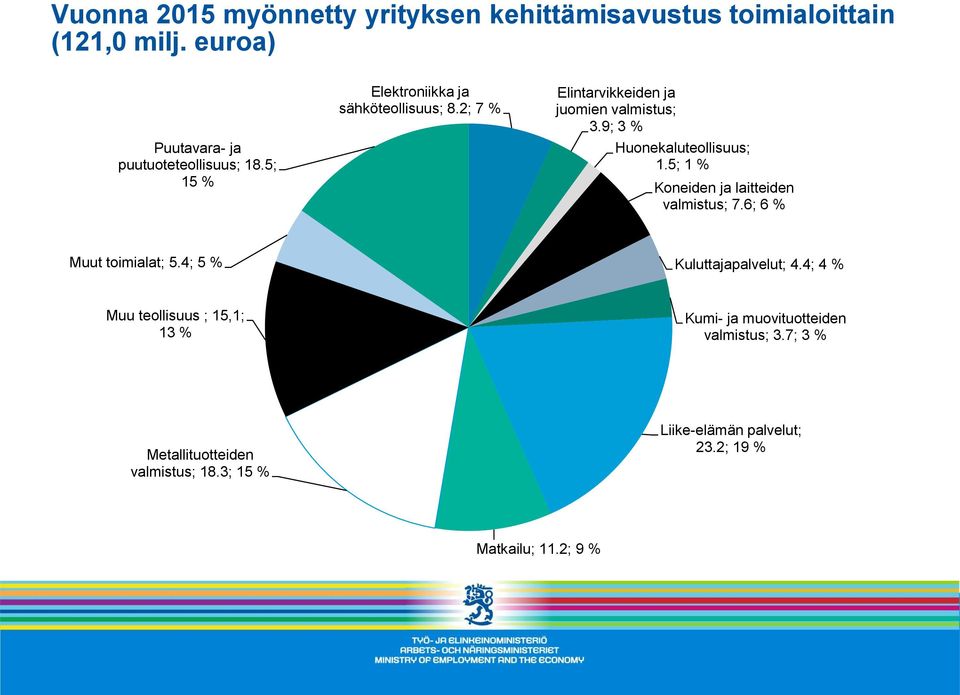 Vuonna 2015 myönnetty yrityksen kehittämisavustus toimialoittain (121,0 milj. euroa)

Elektroniikka ja sähköteollisuus; 8.2; 7 %

Elintarvikkeiden ja juomien valmistus; 3.9; 3 %

Huonekaluteollisuus; 1.5; 1 %

Koneiden ja laitteiden valmistus; 7.6; 6 %

Kuluttajapalvelut; 4.4; 4 %

Kumi- ja muovituotteiden valmistus; 3.7; 3 %

Liike-elämän palvelut; 23.2; 19 %

Matkailu; 11.2; 9 %

Metallituotteiden valmistus; 18.3; 15 %

Muu teollisuus ; 15,1; 13 %

Muut toimialat; 5.4; 5 %

Puutavara- ja puutuoteteollisuus; 18.5; 15 %

TYÖ- JA ELINKEINOMINISTERIÖ
ARBETS- OCH NÄRINGSMINISTERIET
MINISTRY OF EMPLOYMENT AND THE ECONOMY